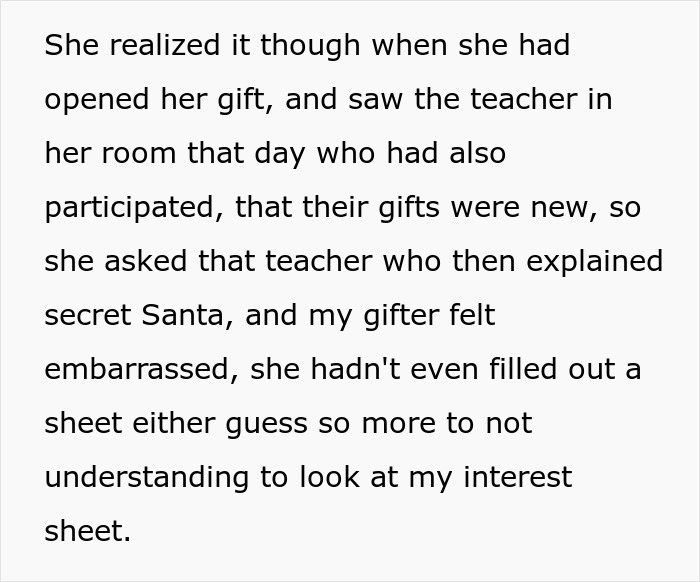 She realized it though when she had opened her gift, and saw the teacher in her room that day who had also participated, that their gifts were new, so she asked that teacher who then explained secret Santa, and my gifter felt embarrassed, she hadn't even filled out a sheet either guess so more to not understanding to look at my interest sheet.